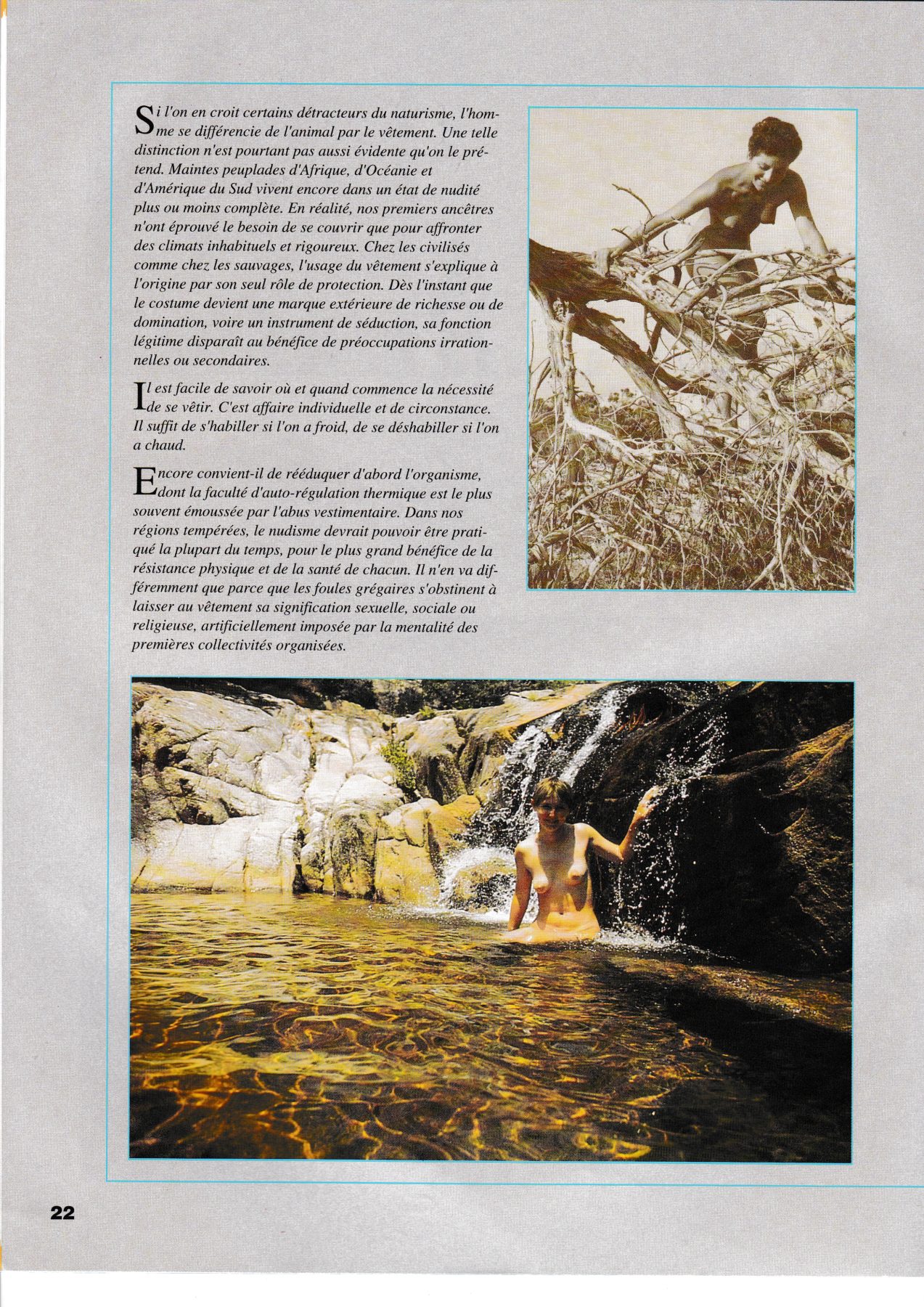 Si l'on en croit certains détracteurs du naturisme, l'homme se différencie de l'animal par le vêtement. Une telle distinction n'est pourtant pas aussi évidente qu'on le prétend. Maintes peuplades d'Afrique, d'Océanie et d'Amérique du Sud vivent encore dans un état de nudité plus ou moins complète. En réalité, nos premiers ancêtres n'ont éprouvé le besoin de se couvrir que pour affronter des climats inhabituels et rigoureux. Chez les civilisés comme chez les sauvages, l'usage du vêtement s'explique à l'origine par son seul rôle de protection. Dès l'instant que le costume devient une marque extérieure de richesse ou de domination, voire un instrument de séduction, sa fonction légitime disparaît au bénéfice de préoccupations irrationnelles ou secondaires.

Il est facile de savoir où et quand commence la nécessité de se vêtir. C'est affaire individuelle et de circonstance. Il suffit de s'habiller si l'on a froid, de se déshabiller si l'on a chaud.

Encore convient-il de rééduquer d'abord l'organisme, dont la faculté d'auto-régulation thermique est le plus souvent émoussée par l'abus vestimentaire. Dans nos régions tempérées, le nudisme devrait pouvoir être pratiqué la plupart du temps, pour le plus grand bénéfice de la résistance physique et de la santé de chacun. Il n'en va différemment que parce que les foules grégaires s'obstinent à laisser au vêtement sa signification sexuelle, sociale ou religieuse, artificiellement imposée par la mentalité des premières collectivités organisées.

22